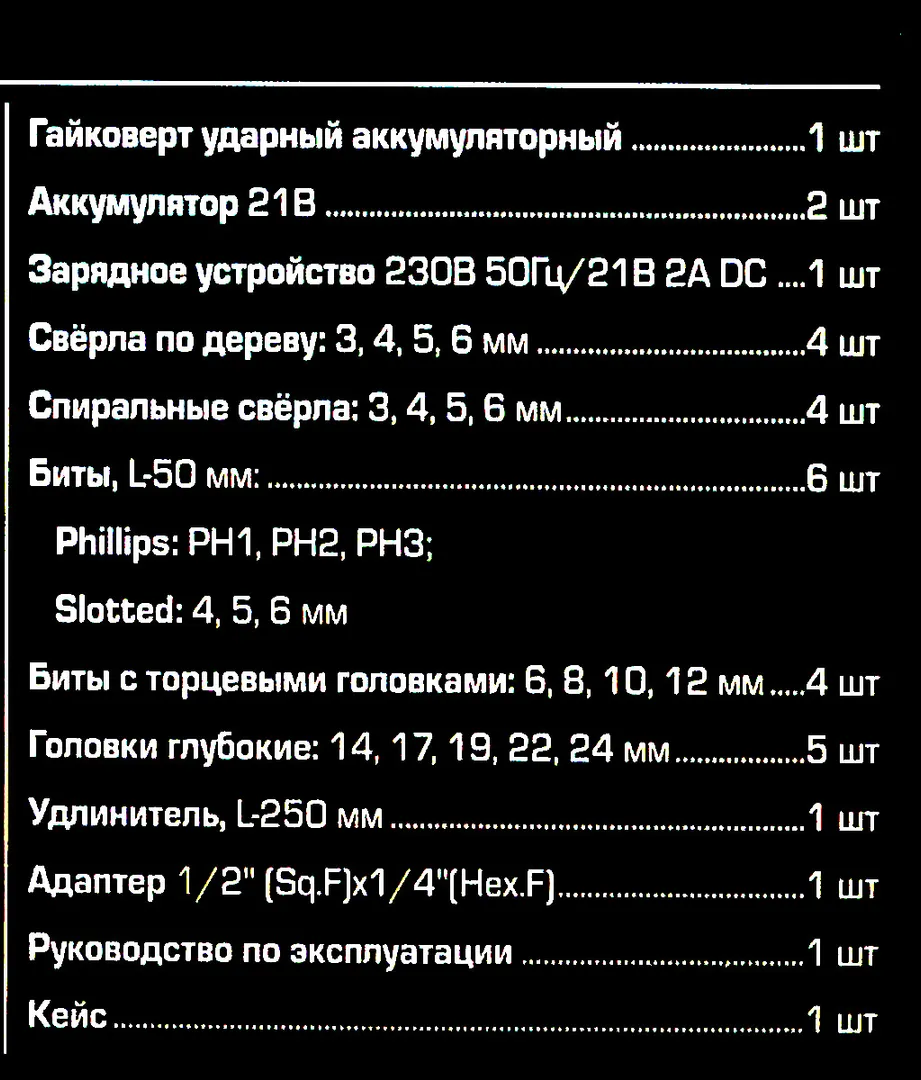 Гайковерт ударный аккумуляторный 1 шт

Аккумулятор 21В 2 шт

Зарядное устройство 230В 50Гц/21В 2А DC 1 шт

Свёрла по дереву: 3, 4, 5, 6 мм 4 шт

Спиральные свёрла: 3, 4, 5, 6 мм 4 шт

Биты, L-50 мм: 6 шт

Phillips: PH1, PH2, PH3;

Slotted: 4, 5, 6 мм

Биты с торцевыми головками: 6, 8, 10, 12 мм 4 шт

Головки глубокие: 14, 17, 19, 22, 24 мм 5 шт

Удлинитель, L-250 мм 1 шт

Адаптер 1/2" (Sq.F)x1/4"(Hex.F) 1 шт

Руководство по эксплуатации 1 шт

Кейс 1 шт